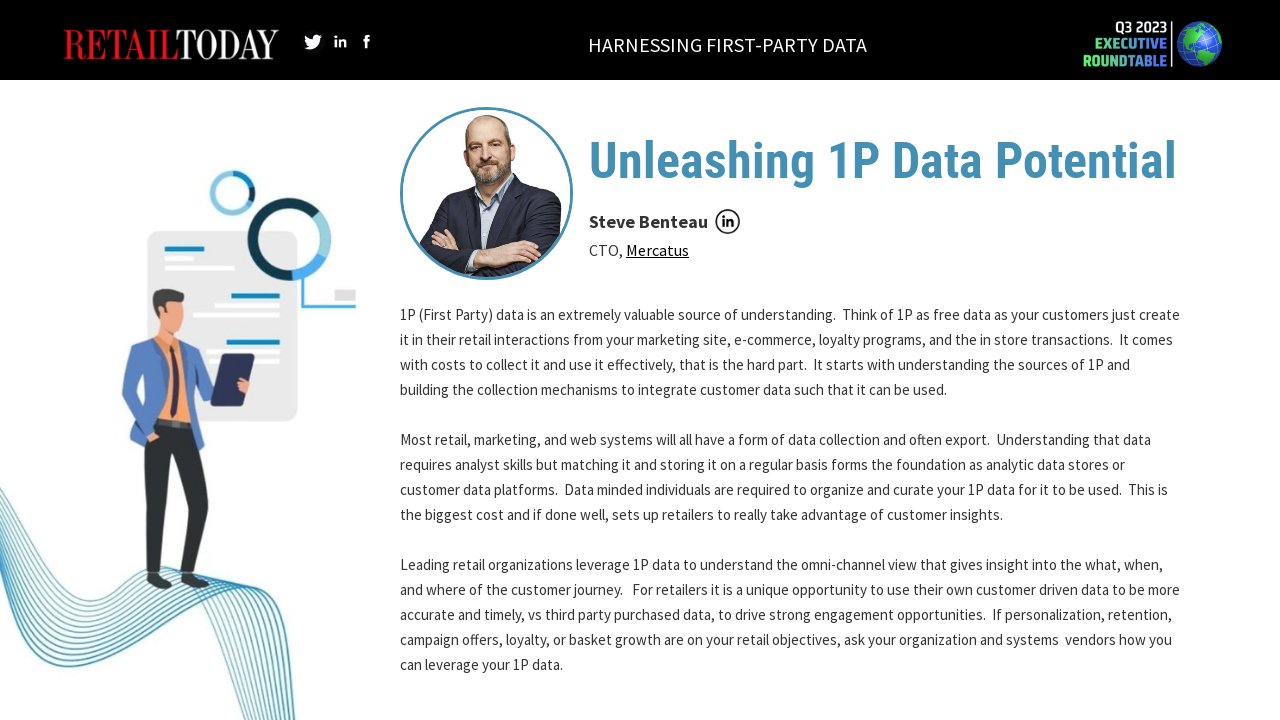 RETAILTODAY

HARNESSING FIRST-PARTY DATA

Q3 2023 EXECUTIVE ROUNDTABLE

Unleashing 1P Data Potential

Steve Benteau

CTO, Mercatus

1P (First Party) data is an extremely valuable source of understanding. Think of 1P as free data as your customers just create it in their retail interactions from your marketing site, e-commerce, loyalty programs, and the in store transactions. It comes with costs to collect it and use it effectively, that is the hard part. It starts with understanding the sources of 1P and building the collection mechanisms to integrate customer data such that it can be used.

Most retail, marketing, and web systems will all have a form of data collection and often export. Understanding that data requires analyst skills but matching it and storing it on a regular basis forms the foundation as analytic data stores or customer data platforms. Data minded individuals are required to organize and curate your 1P data for it to be used. This is the biggest cost and if done well, sets up retailers to really take advantage of customer insights.

Leading retail organizations leverage 1P data to understand the omni-channel view that gives insight into the what, when, and where of the customer journey. For retailers it is a unique opportunity to use their own customer driven data to be more accurate and timely, vs third party purchased data, to drive strong engagement opportunities. If personalization, retention, campaign offers, loyalty, or basket growth are on your retail objectives, ask your organization and systems vendors how you can leverage your 1P data.